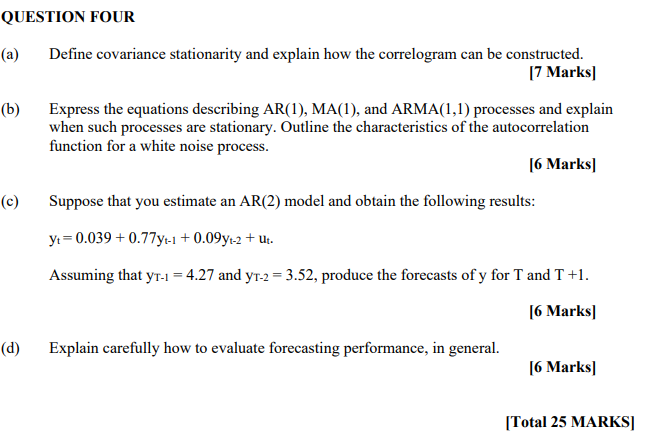 QUESTION FOUR

(a) Define covariance stationarity and explain how the correlogram can be constructed.
[7 Marks]

(b) Express the equations describing AR(1), MA(1), and ARMA(1,1) processes and explain when such processes are stationary. Outline the characteristics of the autocorrelation function for a white noise process.
[6 Marks]

(c) Suppose that you estimate an AR(2) model and obtain the following results:

$y_t = 0.039 + 0.77y_{t-1} + 0.09y_{t-2} + u_t$.

Assuming that $y_{T-1} = 4.27$ and $y_{T-2} = 3.52$, produce the forecasts of y for T and T +1.

[6 Marks]

(d) Explain carefully how to evaluate forecasting performance, in general.
[6 Marks]

[Total 25 MARKS]